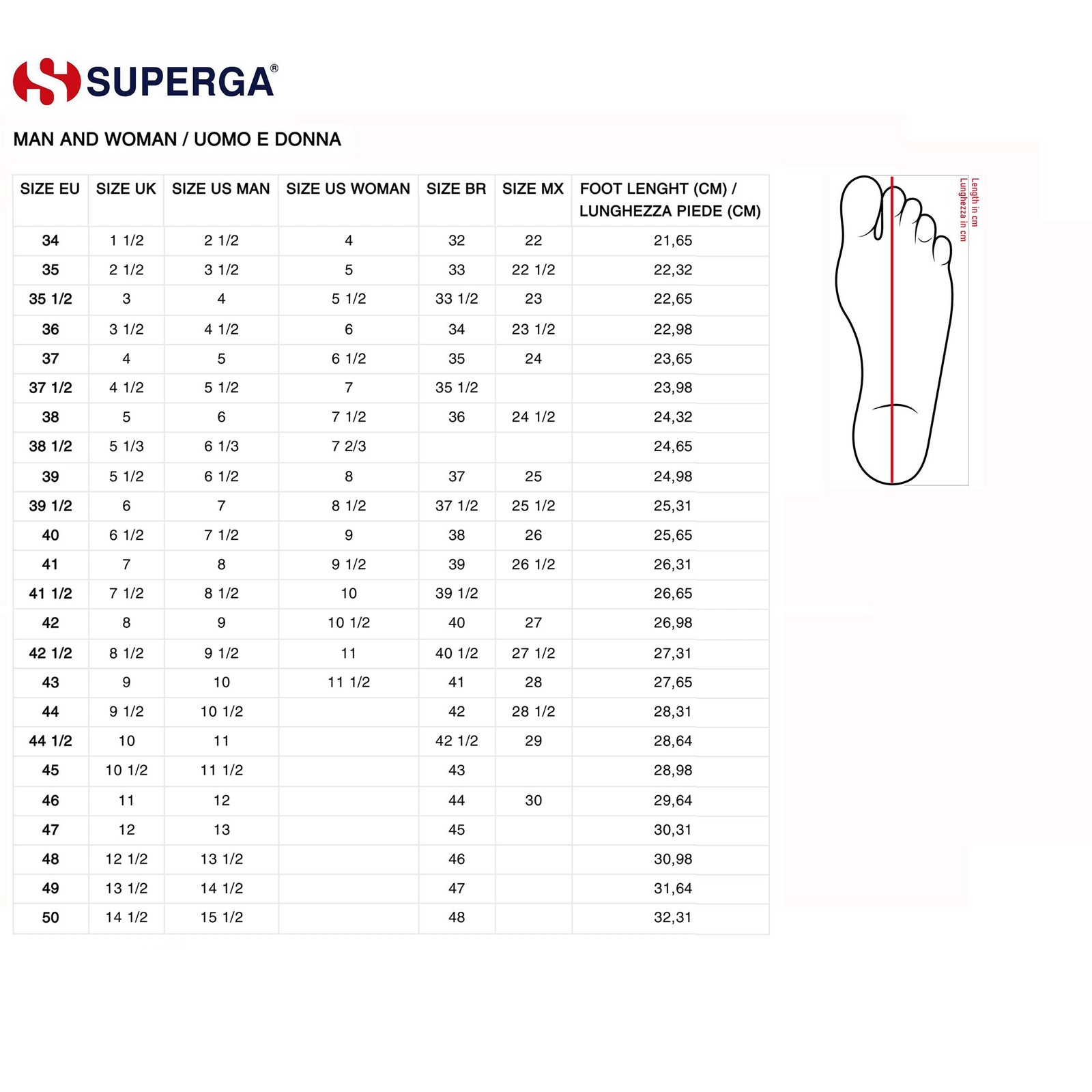 SUPERGA®

MAN AND WOMAN / UOMO E DONNA

| SIZE EU | SIZE UK | SIZE US MAN | SIZE US WOMAN | SIZE BR | SIZE MX | FOOT LENGHT (CM) / LUNGHEZZA PIEDE (CM) |
|---|---|---|---|---|---|---|
| 34 | 1 1/2 | 2 1/2 | 4 | 32 | 22 | 21,65 |
| 35 | 2 1/2 | 3 1/2 | 5 | 33 | 22 1/2 | 22,32 |
| 35 1/2 | 3 | 4 | 5 1/2 | 33 1/2 | 23 | 22,65 |
| 36 | 3 1/2 | 4 1/2 | 6 | 34 | 23 1/2 | 22,98 |
| 37 | 4 | 5 | 6 1/2 | 35 | 24 | 23,65 |
| 37 1/2 | 4 1/2 | 5 1/2 | 7 | 35 1/2 | | 23,98 |
| 38 | 5 | 6 | 7 1/2 | 36 | 24 1/2 | 24,32 |
| 38 1/2 | 5 1/3 | 6 1/3 | 7 2/3 | | | 24,65 |
| 39 | 5 1/2 | 6 1/2 | 8 | 37 | 25 | 24,98 |
| 39 1/2 | 6 | 7 | 8 1/2 | 37 1/2 | 25 1/2 | 25,31 |
| 40 | 6 1/2 | 7 1/2 | 9 | 38 | 26 | 25,65 |
| 41 | 7 | 8 | 9 1/2 | 39 | 26 1/2 | 26,31 |
| 41 1/2 | 7 1/2 | 8 1/2 | 10 | 39 1/2 | | 26,65 |
| 42 | 8 | 9 | 10 1/2 | 40 | 27 | 26,98 |
| 42 1/2 | 8 1/2 | 9 1/2 | 11 | 40 1/2 | 27 1/2 | 27,31 |
| 43 | 9 | 10 | 11 1/2 | 41 | 28 | 27,65 |
| 44 | 9 1/2 | 10 1/2 | | 42 | 28 1/2 | 28,31 |
| 44 1/2 | 10 | 11 | | 42 1/2 | 29 | 28,64 |
| 45 | 10 1/2 | 11 1/2 | | 43 | | 28,98 |
| 46 | 11 | 12 | | 44 | 30 | 29,64 |
| 47 | 12 | 13 | | 45 | | 30,31 |
| 48 | 12 1/2 | 13 1/2 | | 46 | | 30,98 |
| 49 | 13 1/2 | 14 1/2 | | 47 | | 31,64 |
| 50 | 14 1/2 | 15 1/2 | | 48 | | 32,31 |

Length in cm
Lunghezza in cm